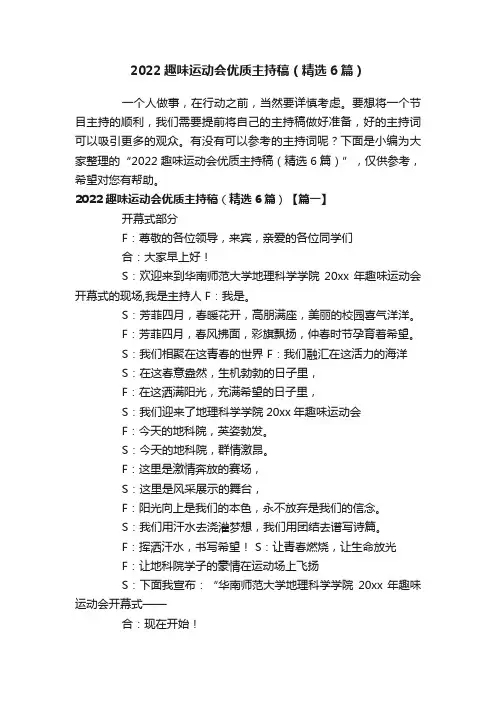 2022 趣味运动会优质主持稿（精选 6 篇）

一个人做事，在行动之前，当然要详慎考虑。要想将一个节目主持的顺利，我们需要提前将自己的主持稿做好准备，好的主持词可以吸引更多的观众。有没有可以参考的主持词呢？下面是小编为大家整理的“2022 趣味运动会优质主持稿（精选 6 篇）”，仅供参考，希望对您有帮助。

2022 趣味运动会优质主持稿（精选 6 篇）【篇一】

开幕式部分

F：尊敬的各位领导，来宾，亲爱的各位同学们

合：大家早上好！

S：欢迎来到华南师范大学地理科学学院 20xx 年趣味运动会开幕式的现场,我是主持人 F：我是。

S：芳菲四月，春暖花开，高朋满座，美丽的校园喜气洋洋。

F：芳菲四月，春风拂面，彩旗飘扬，仲春时节孕育着希望。

S：我们相聚在这青春的世界 F：我们融汇在这活力的海洋

S：在这春意盎然，生机勃勃的日子里，

F：在这洒满阳光，充满希望的日子里，

S：我们迎来了地理科学学院 20xx 年趣味运动会

F：今天的地科院，英姿勃发。

S：今天的地科院，群情激昂。

F：这里是激情奔放的赛场，

S：这里是风采展示的舞台，

F：阳光向上是我们的本色，永不放弃是我们的信念。

S：我们用汗水去浇灌梦想，我们用团结去谱写诗篇。

F：挥洒汗水，书写希望！ S：让青春燃烧，让生命放光

F：让地科院学子的豪情在运动场上飞扬

S：下面我宣布：“华南师范大学地理科学学院 20xx 年趣味运动会开幕式——

合：现在开始！